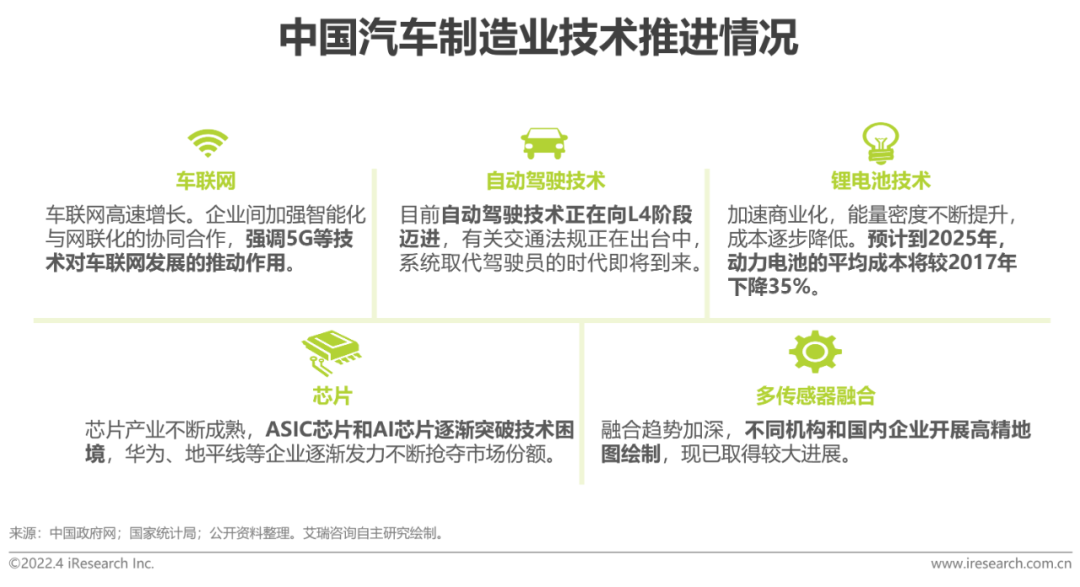 中国汽车制造业技术推进情况

车联网

车联网高速增长。企业间加强智能化与网联化的协同合作，强调5G等技术对车联网发展的推动作用。

自动驾驶技术

目前自动驾驶技术正在向L4阶段迈进，有关交通法规正在出台中，系统取代驾驶员的时代即将到来。

锂电池技术

加速商业化，能量密度不断提升，成本逐步降低。预计到2025年，动力电池的平均成本将较2017年下降35%。

芯片

芯片产业不断成熟，ASIC芯片和AI芯片逐渐突破技术困境，华为、地平线等企业逐渐发力不断抢夺市场份额。

多传感器融合

融合趋势加深，不同机构和国内企业开展高精地图绘制，现已取得较大进展。

来源：中国政府网；国家统计局；公开资料整理。艾瑞咨询自主研究绘制。

©2022.4 iResearch Inc.

www.iresearch.com.cn